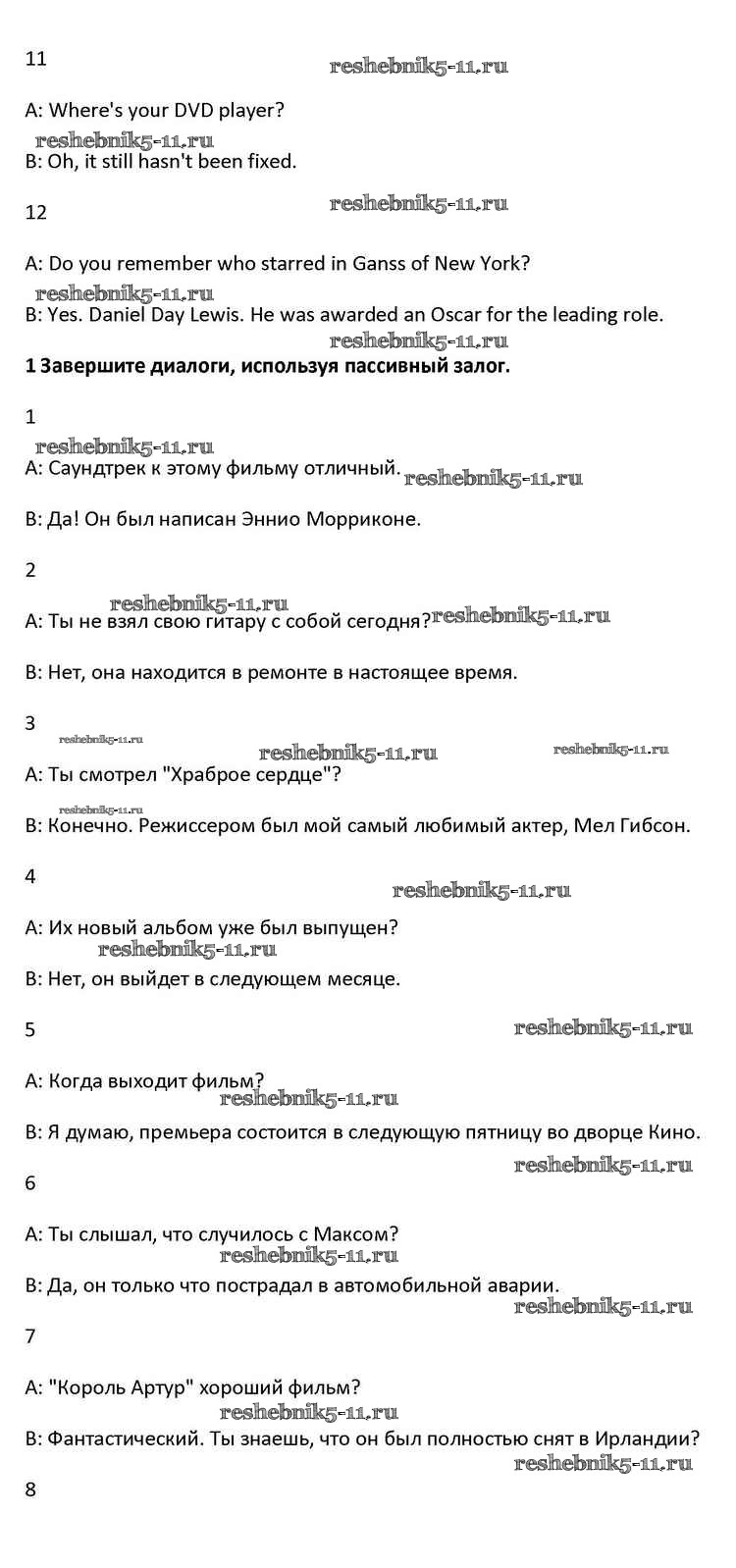 11

reshebnik5-11.ru

A: Where's your DVD player?

reshebnik5-11.ru

B: Oh, it still hasn't been fixed.

12

reshebnik5-11.ru

A: Do you remember who starred in Ganss of New York?

reshebnik5-11.ru

B: Yes. Daniel Day Lewis. He was awarded an Oscar for the leading role.

reshebnik5-11.ru

**1 Завершите диалоги, используя пассивный залог.**

1

reshebnik5-11.ru

A: Саундтрек к этому фильму отличный. reshebnik5-11.ru

B: Да! Он был написан Эннио Морриконе.

2

reshebnik5-11.ru

A: Ты не взял свою гитару с собой сегодня? reshebnik5-11.ru

B: Нет, она находится в ремонте в настоящее время.

3

reshebnik5-11.ru

reshebnik5-11.ru

reshebnik5-11.ru

A: Ты смотрел "Храброе сердце"?

reshebnik5-11.ru

B: Конечно. Режиссером был мой самый любимый актер, Мел Гибсон.

4

reshebnik5-11.ru

A: Их новый альбом уже был выпущен?

reshebnik5-11.ru

B: Нет, он выйдет в следующем месяце.

5

reshebnik5-11.ru

A: Когда выходит фильм?

reshebnik5-11.ru

B: Я думаю, премьера состоится в следующую пятницу во дворце Кино.

reshebnik5-11.ru

6

A: Ты слышал, что случилось с Максом?

reshebnik5-11.ru

B: Да, он только что пострадал в автомобильной аварии.

reshebnik5-11.ru

7

A: "Король Артур" хороший фильм?

reshebnik5-11.ru

B: Фантастический. Ты знаешь, что он был полностью снят в Ирландии?

reshebnik5-11.ru

8